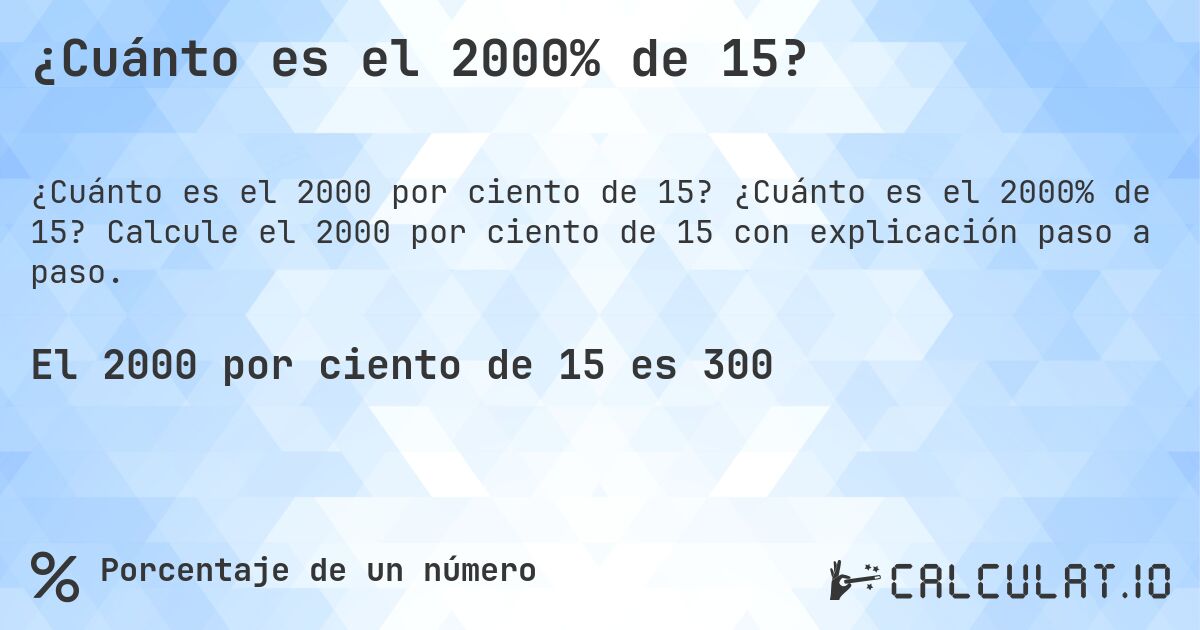 ¿Cuánto es el 2000% de 15?

¿Cuánto es el 2000 por ciento de 15? ¿Cuánto es el 2000% de 15? Calcule el 2000 por ciento de 15 con explicación paso a paso.

El 2000 por ciento de 15 es 300

% Porcentaje de un número

CALCULAT.IO